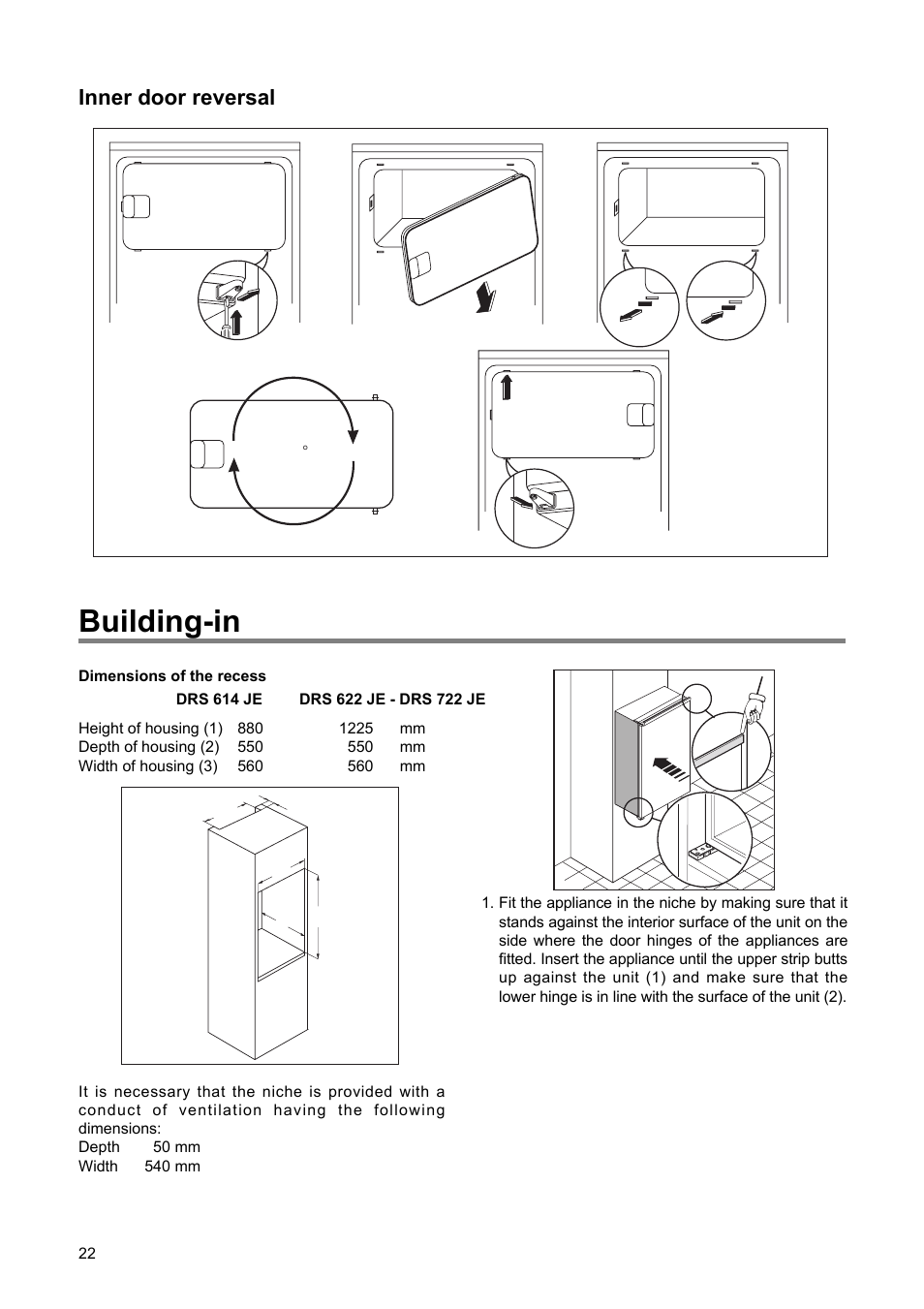 Inner door reversal

Building-in

Dimensions of the recess

| | DRS 614 JE | DRS 622 JE - DRS 722 JE | |
|---|---|---|---|
| Height of housing (1) | 880 | 1225 | mm |
| Depth of housing (2) | 550 | 550 | mm |
| Width of housing (3) | 560 | 560 | mm |

It is necessary that the niche is provided with a conduct of ventilation having the following dimensions:
Depth 50 mm
Width 540 mm

1. Fit the appliance in the niche by making sure that it stands against the interior surface of the unit on the side where the door hinges of the appliances are fitted. Insert the appliance until the upper strip butts up against the unit (1) and make sure that the lower hinge is in line with the surface of the unit (2).

22